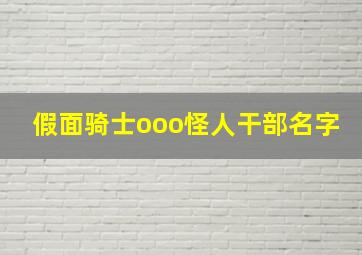 假面骑士ooo怪人干部名字